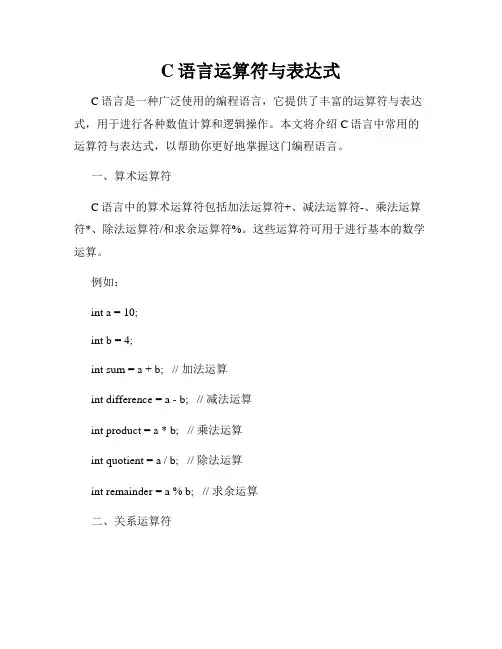 C 语言运算符与表达式

C 语言是一种广泛使用的编程语言，它提供了丰富的运算符与表达式，用于进行各种数值计算和逻辑操作。本文将介绍 C 语言中常用的运算符与表达式，以帮助你更好地掌握这门编程语言。

一、算术运算符

C 语言中的算术运算符包括加法运算符+、减法运算符-、乘法运算符*、除法运算符/和求余运算符%。这些运算符可用于进行基本的数学运算。

例如：

int a = 10;

int b = 4;

int sum = a + b; // 加法运算

int difference = a - b; // 减法运算

int product = a * b; // 乘法运算

int quotient = a / b; // 除法运算

int remainder = a % b; // 求余运算

二、关系运算符